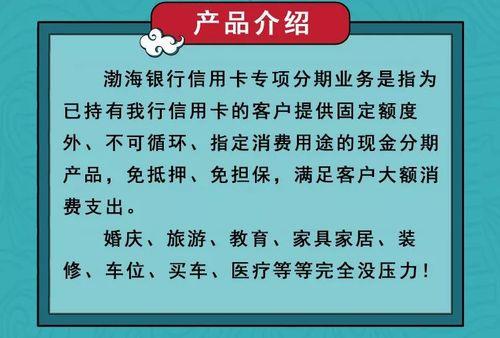 产品介绍

渤海银行信用卡专项分期业务是指为已持有我行信用卡的客户提供固定额度外、不可循环、指定消费用途的现金分期产品，免抵押、免担保，满足客户大额消费支出。

婚庆、旅游、教育、家具家居、装修、车位、买车、医疗等等完全没压力！